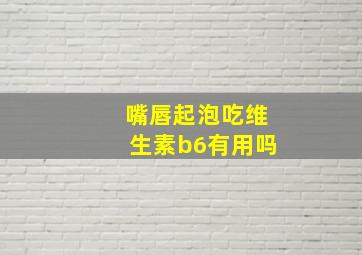 嘴唇起泡吃维生素b6有用吗